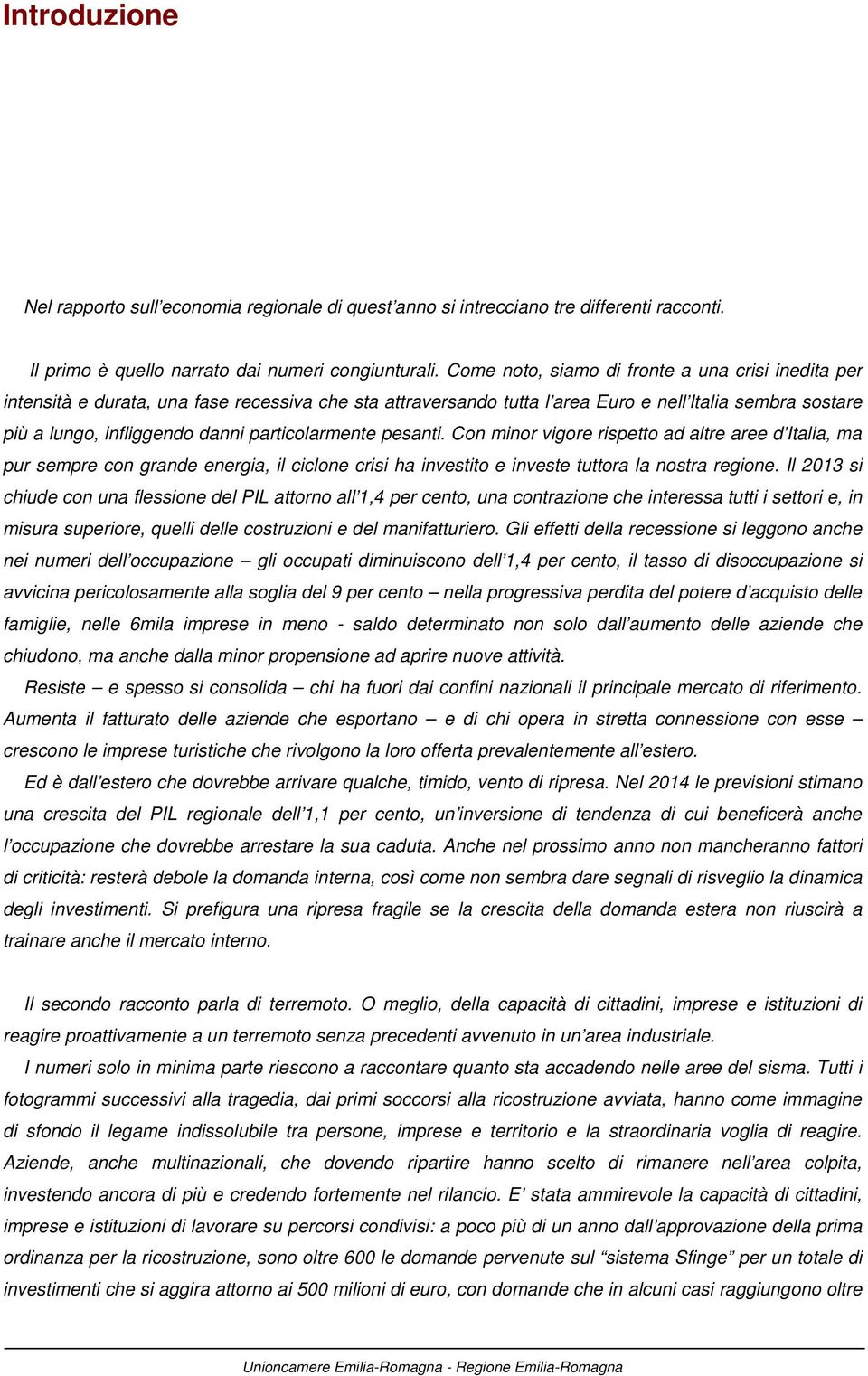 Introduzione

Nel rapporto sull'economia regionale di quest'anno si intrecciano tre differenti racconti.

Il primo è quello narrato dai numeri congiunturali. Come noto, siamo di fronte a una crisi inedita per intensità e durata, una fase recessiva che sta attraversando tutta l'area Euro e nell'Italia sembra sostare più a lungo, infliggendo danni particolarmente pesanti. Con minor vigore rispetto ad altre aree d'Italia, ma pur sempre con grande energia, il ciclone crisi ha investito e investe tuttora la nostra regione. Il 2013 si chiude con una flessione del PIL attorno all'1,4 per cento, una contrazione che interessa tutti i settori e, in misura superiore, quelli delle costruzioni e del manifatturiero. Gli effetti della recessione si leggono anche nei numeri dell'occupazione – gli occupati diminuiscono dell'1,4 per cento, il tasso di disoccupazione si avvicina pericolosamente alla soglia del 9 per cento – nella progressiva perdita del potere d'acquisto delle famiglie, nelle 6mila imprese in meno - saldo determinato non solo dall'aumento delle aziende che chiudono, ma anche dalla minor propensione ad aprire nuove attività.

Resiste – e spesso si consolida – chi ha fuori dai confini nazionali il principale mercato di riferimento. Aumenta il fatturato delle aziende che esportano – e di chi opera in stretta connessione con esse – crescono le imprese turistiche che rivolgono la loro offerta prevalentemente all'estero.

Ed è dall'estero che dovrebbe arrivare qualche, timido, vento di ripresa. Nel 2014 le previsioni stimano una crescita del PIL regionale dell'1,1 per cento, un'inversione di tendenza di cui beneficerà anche l'occupazione che dovrebbe arrestare la sua caduta. Anche nel prossimo anno non mancheranno fattori di criticità: resterà debole la domanda interna, così come non sembra dare segnali di risveglio la dinamica degli investimenti. Si prefigura una ripresa fragile se la crescita della domanda estera non riuscirà a trainare anche il mercato interno.

Il secondo racconto parla di terremoto. O meglio, della capacità di cittadini, imprese e istituzioni di reagire proattivamente a un terremoto senza precedenti avvenuto in un'area industriale.

I numeri solo in minima parte riescono a raccontare quanto sta accadendo nelle aree del sisma. Tutti i fotogrammi successivi alla tragedia, dai primi soccorsi alla ricostruzione avviata, hanno come immagine di sfondo il legame indissolubile tra persone, imprese e territorio e la straordinaria voglia di reagire. Aziende, anche multinazionali, che dovendo ripartire hanno scelto di rimanere nell'area colpita, investendo ancora di più e credendo fortemente nel rilancio. E' stata ammirevole la capacità di cittadini, imprese e istituzioni di lavorare su percorsi condivisi: a poco più di un anno dall'approvazione della prima ordinanza per la ricostruzione, sono oltre 600 le domande pervenute sul "sistema Sfinge" per un totale di investimenti che si aggira attorno ai 500 milioni di euro, con domande che in alcuni casi raggiungono oltre

Unioncamere Emilia-Romagna - Regione Emilia-Romagna